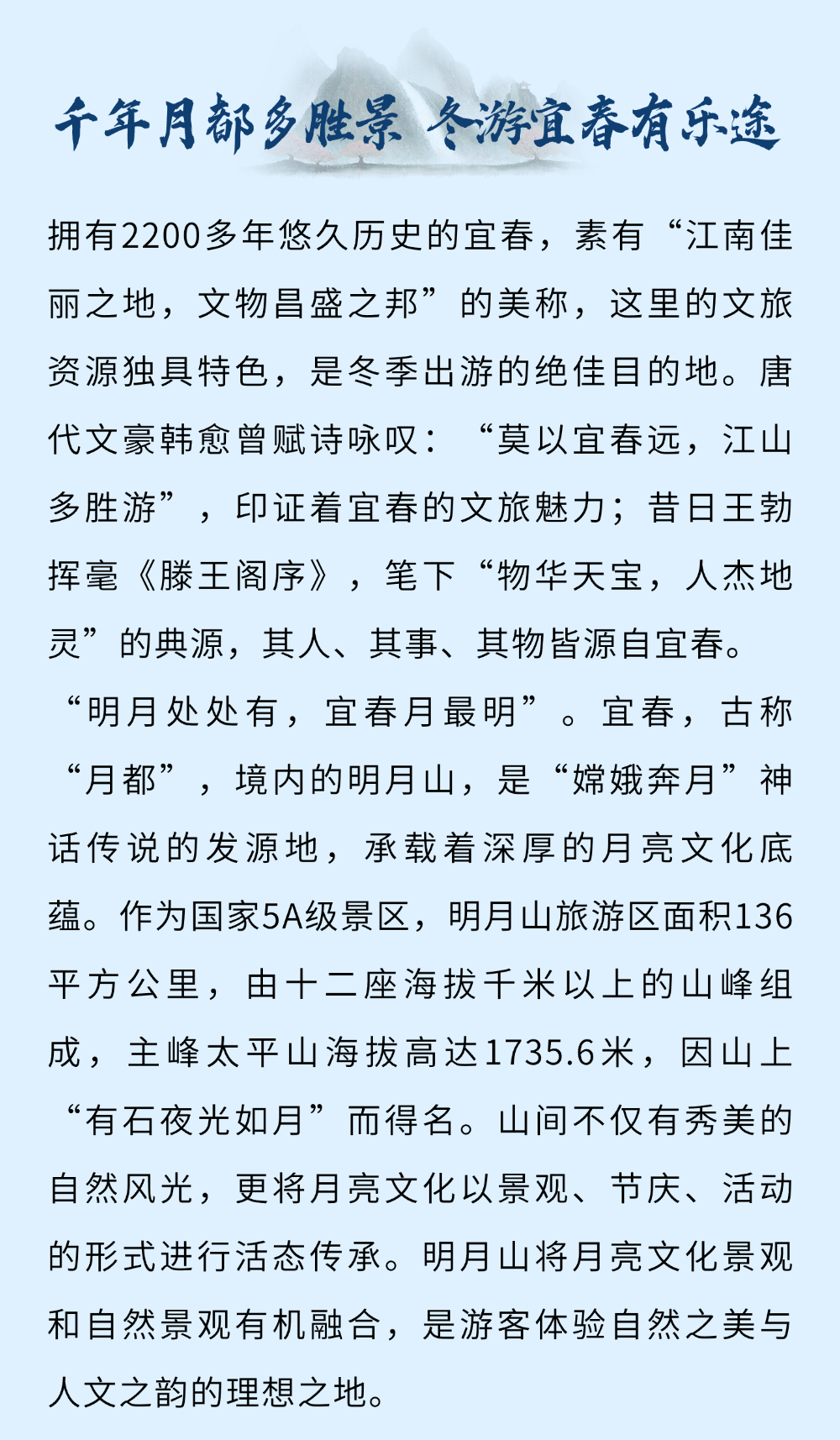 千年月都多胜景 冬游宜春有乐途

拥有2200多年悠久历史的宜春，素有“江南佳丽之地，文物昌盛之邦”的美称，这里的文旅资源独具特色，是冬季出游的绝佳目的地。唐代文豪韩愈曾赋诗咏叹：“莫以宜春远，江山多胜游”，印证着宜春的文旅魅力；昔日王勃挥毫《滕王阁序》，笔下“物华天宝，人杰地灵”的典源，其人、其事、其物皆源自宜春。

“明月处处有，宜春月最明”。宜春，古称“月都”，境内的明月山，是“嫦娥奔月”神话传说的发源地，承载着深厚的月亮文化底蕴。作为国家5A级景区，明月山旅游区面积136平方公里，由十二座海拔千米以上的山峰组成，主峰太平山海拔高达1735.6米，因山上“有石夜光如月”而得名。山间不仅有秀美的自然风光，更将月亮文化以景观、节庆、活动的形式进行活态传承。明月山将月亮文化景观和自然景观有机融合，是游客体验自然之美与人文之韵的理想之地。